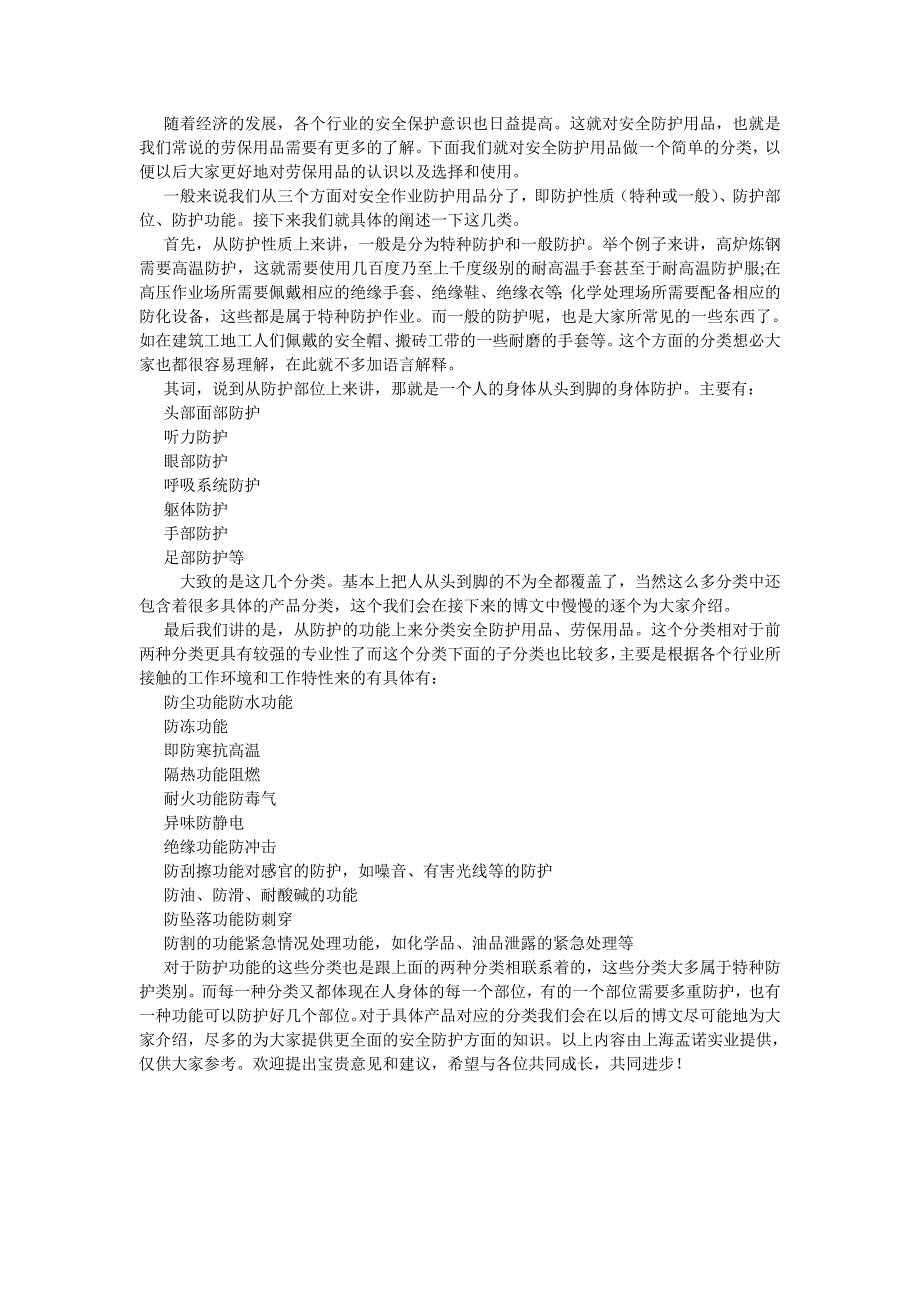 随着经济的发展，各个行业的安全保护意识也日益提高。这就对安全防护用品，也就是我们常说的劳保用品需要有更多的了解。下面我们就对安全防护用品做一个简单的分类，以便以后大家更好地对劳保用品的认识以及选择和使用。

一般来说我们从三个方面对安全作业防护用品分了，即防护性质（特种或一般）、防护部位、防护功能。接下来我们就具体的阐述一下这几类。

首先，从防护性质上来讲，一般是分为特种防护和一般防护。举个例子来讲，高炉炼钢需要高温防护，这就需要使用几百度乃至上千度级别的耐高温手套甚至于耐高温防护服;在高压作业场所需要佩戴相应的绝缘手套、绝缘鞋、绝缘衣等;化学处理场所需要配备相应的防化设备，这些都是属于特种防护作业。而一般的防护呢，也是大家所常见的一些东西了。如在建筑工地工人们佩戴的安全帽、搬砖工带的一些耐磨的手套等。这个方面的分类想必大家也都很容易理解，在此就不多加语言解释。

其词，说到从防护部位上来讲，那就是一个人的身体从头到脚的身体防护。主要有：

头部面部防护

听力防护

眼部防护

呼吸系统防护

躯体防护

手部防护

足部防护等

大致的是这几个分类。基本上把人从头到脚的不为全都覆盖了，当然这么多分类中还包含着很多具体的产品分类，这个我们会在接下来的博文中慢慢的逐个为大家介绍。

最后我们讲的是，从防护的功能上来分类安全防护用品、劳保用品。这个分类相对于前两种分类更具有较强的专业性了而这个分类下面的子分类也比较多，主要是根据各个行业所接触的工作环境和工作特性来的有具体有：

防尘功能防水功能

防冻功能

即防寒抗高温

隔热功能阻燃

耐火功能防毒气

异味防静电

绝缘功能防冲击

防刮擦功能对感官的防护，如噪音、有害光线等的防护

防油、防滑、耐酸碱的功能

防坠落功能防刺穿

防割的功能紧急情况处理功能，如化学品、油品泄露的紧急处理等

对于防护功能的这些分类也是跟上面的两种分类相联系着的，这些分类大多属于特种防护类别。而每一种分类又都体现在人身体的每一个部位，有的一个部位需要多重防护，也有一种功能可以防护好几个部位。对于具体产品对应的分类我们会在以后的博文尽可能地为大家介绍，尽多的为大家提供更全面的安全防护方面的知识。以上内容由上海孟诺实业提供，仅供大家参考。欢迎提出宝贵意见和建议，希望与各位共同成长，共同进步！